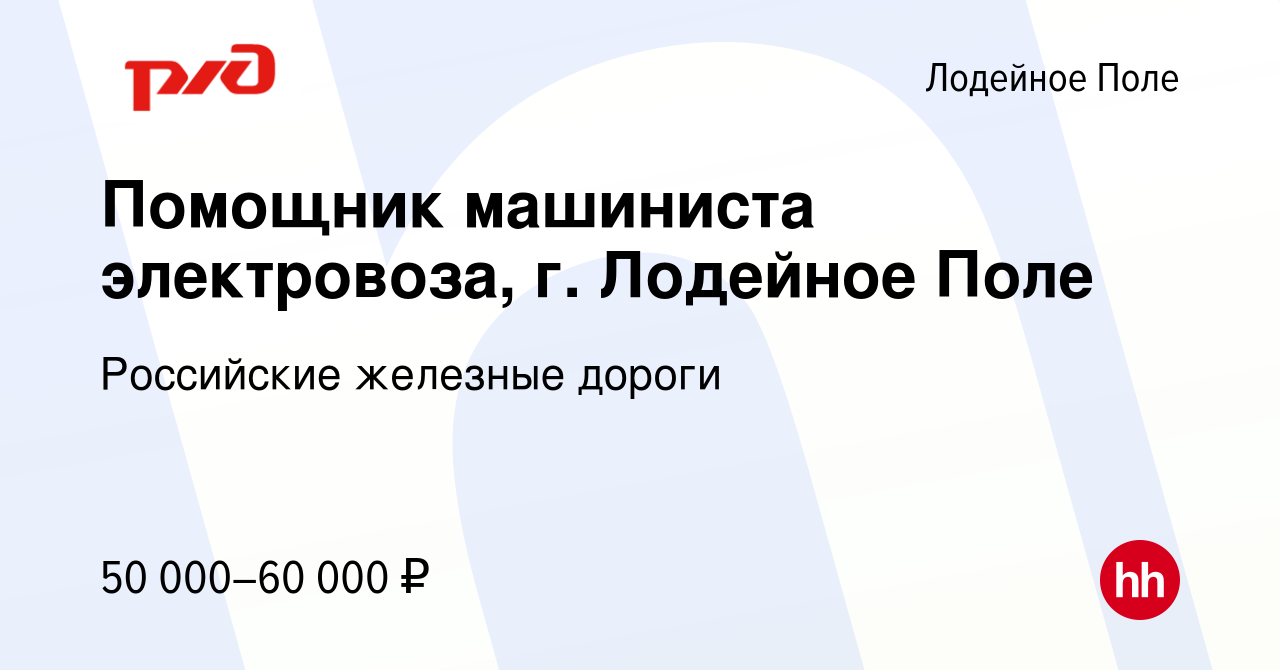 РЖД

Лодейное Поле

Помощник машиниста электровоза, г. Лодейное Поле

Российские железные дороги

50 000–60 000 ₽

hh